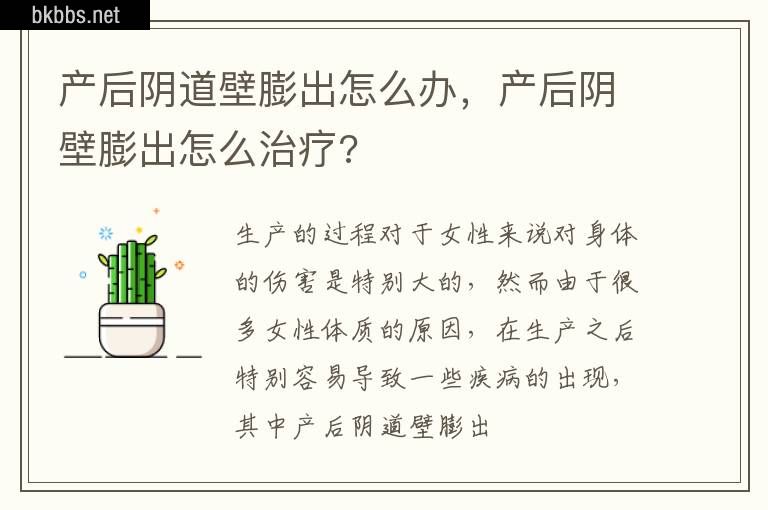 bkbbs.net

产后阴道壁膨出怎么办，产后阴壁膨出怎么治疗？

生产的过程对于女性来说对身体的伤害是特别大的，然而由于很多女性体质的原因，在生产之后特别容易导致一些疾病的出现，其中产后阴道壁膨出